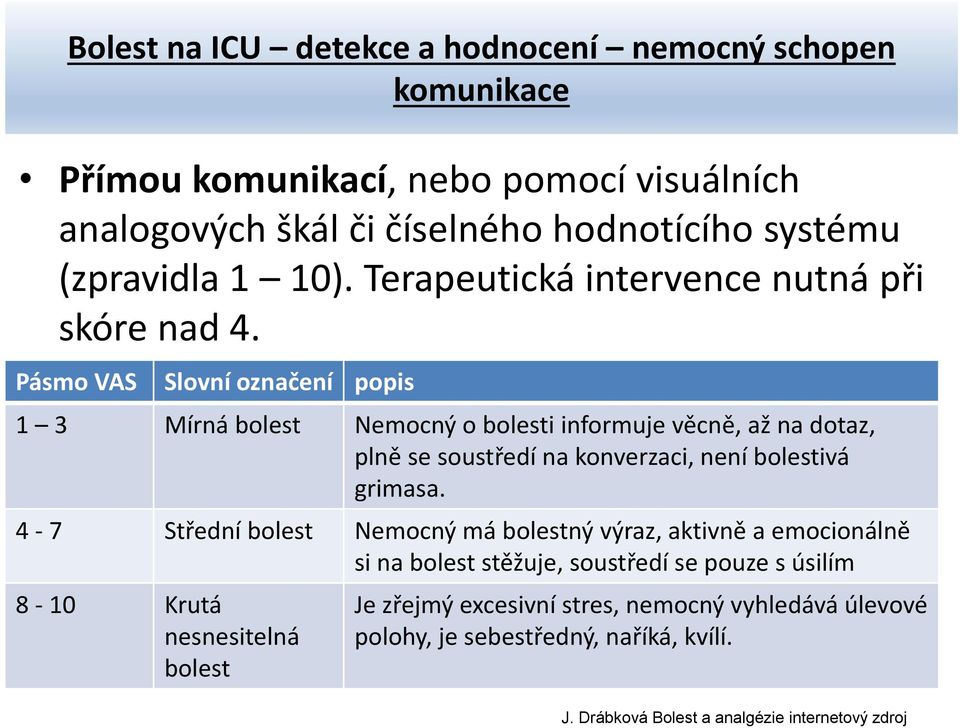 Bolest na ICU – detekce a hodnocení – nemocný schopen komunikace

• Přímou komunikací, nebo pomocí visuálních analogových škál či číselného hodnotícího systému (zpravidla 1 – 10). Terapeutická intervence nutná při skóre nad 4.

| Pásmo VAS | Slovní označení | popis |
|---|---|---|
| 1 – 3 | Mírná bolest | Nemocný o bolesti informuje věcně, až na dotaz, plně se soustředí na konverzaci, není bolestivá grimasa. |
| 4 - 7 | Střední bolest | Nemocný má bolestný výraz, aktivně a emocionálně si na bolest stěžuje, soustředí se pouze s úsilím |
| 8 - 10 | Krutá nesnesitelná bolest | Je zřejmý excesivní stres, nemocný vyhledává úlevové polohy, je sebestředný, naříká, kvílí. |

J. Drábková Bolest a analgézie internetový zdroj